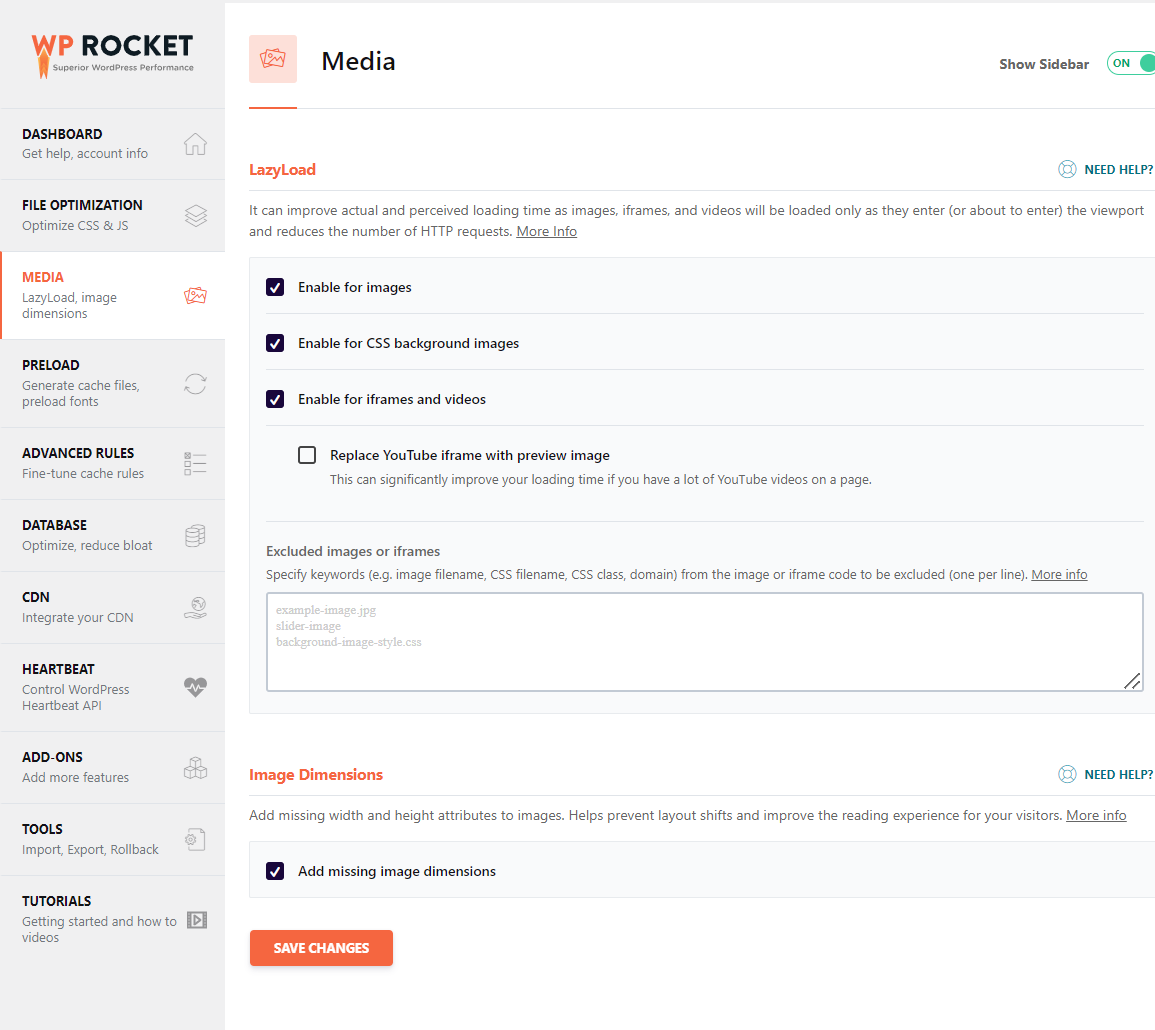 WP ROCKET
Superior WordPress Performance

DASHBOARD
Get help, account info

FILE OPTIMIZATION
Optimize CSS & JS

MEDIA
LazyLoad, image dimensions

PRELOAD
Generate cache files, preload fonts

ADVANCED RULES
Fine-tune cache rules

DATABASE
Optimize, reduce bloat

CDN
Integrate your CDN

HEARTBEAT
Control WordPress Heartbeat API

ADD-ONS
Add more features

TOOLS
Import, Export, Rollback

TUTORIALS
Getting started and how to videos

Media

Show Sidebar ON

LazyLoad

NEED HELP?

It can improve actual and perceived loading time as images, iframes, and videos will be loaded only as they enter (or about to enter) the viewport and reduces the number of HTTP requests. More Info

Enable for images

Enable for CSS background images

Enable for iframes and videos

Replace YouTube iframe with preview image
This can significantly improve your loading time if you have a lot of YouTube videos on a page.

Excluded images or iframes
Specify keywords (e.g. image filename, CSS filename, CSS class, domain) from the image or iframe code to be excluded (one per line). More info

example-image.jpg
slider-image
background-image-style.css

Image Dimensions

NEED HELP?

Add missing width and height attributes to images. Helps prevent layout shifts and improve the reading experience for your visitors. More info

Add missing image dimensions

SAVE CHANGES